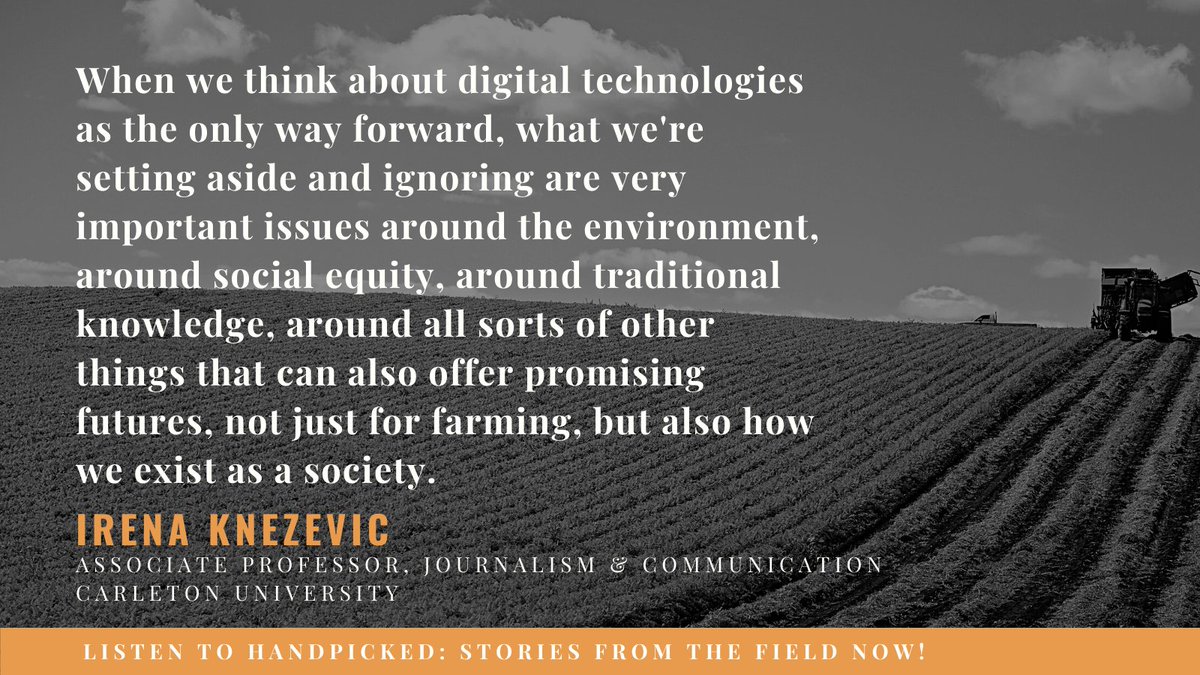 When we think about digital technologies as the only way forward, what we're setting aside and ignoring are very important issues around the environment, around social equity, around traditional knowledge, around all sorts of other things that can also offer promising futures, not just for farming, but also how we exist as a society.

IRENA KNEZEVIC
ASSOCIATE PROFESSOR, JOURNALISM & COMMUNICATION
CARLETON UNIVERSITY

LISTEN TO HANDPICKED: STORIES FROM THE FIELD NOW!